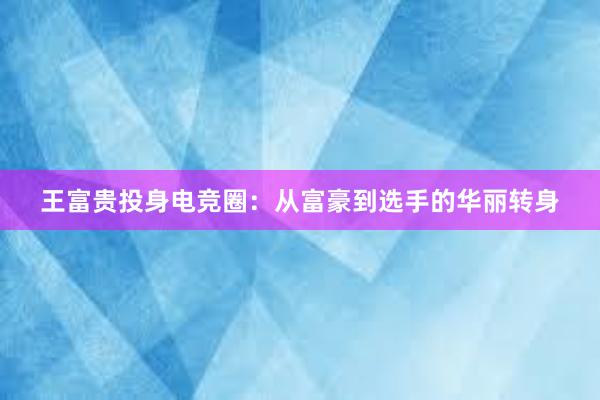 王富贵投身电竞圈：从富豪到选手的华丽转身